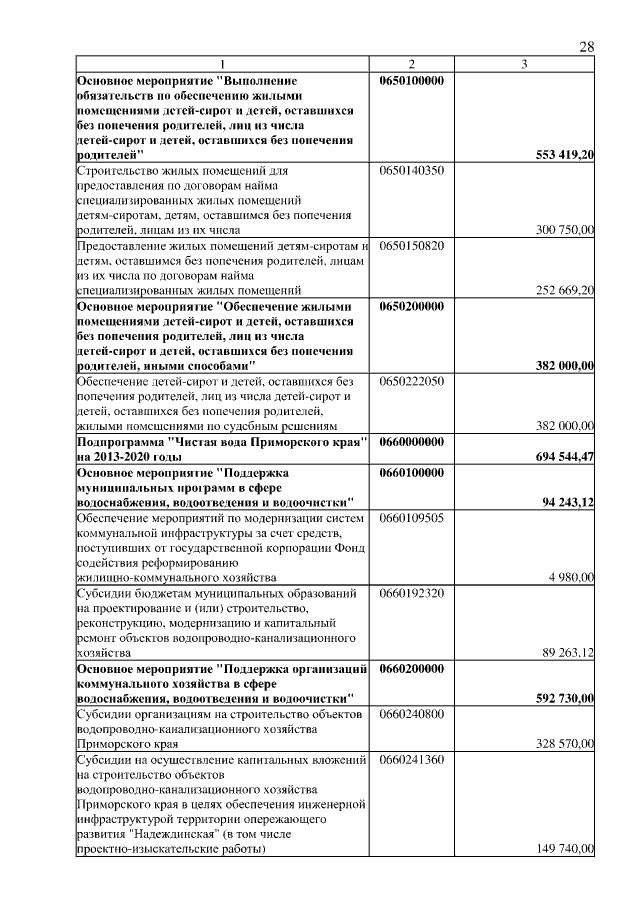 28

| 1 | 2 | 3 |
|---|---|---|
| **Основное мероприятие "Выполнение обязательств по обеспечению жилыми помещениями детей-сирот и детей, оставшихся без попечения родителей, лиц из числа детей-сирот и детей, оставшихся без попечения родителей"** | **0650100000** | **553 419,20** |
| Строительство жилых помещений для предоставления по договорам найма специализированных жилых помещений детям-сиротам, детям, оставшимся без попечения родителей, лицам из их числа | 0650140350 | 300 750,00 |
| Предоставление жилых помещений детям-сиротам и детям, оставшимся без попечения родителей, лицам из их числа по договорам найма специализированных жилых помещений | 0650150820 | 252 669,20 |
| **Основное мероприятие "Обеспечение жилыми помещениями детей-сирот и детей, оставшихся без попечения родителей, лиц из числа детей-сирот и детей, оставшихся без попечения родителей, иными способами"** | **0650200000** | **382 000,00** |
| Обеспечение детей-сирот и детей, оставшихся без попечения родителей, лиц из числа детей-сирот и детей, оставшихся без попечения родителей, жилыми помещениями по судебным решениям | 0650222050 | 382 000,00 |
| **Подпрограмма "Чистая вода Приморского края" на 2013-2020 годы** | **0660000000** | **694 544,47** |
| **Основное мероприятие "Поддержка муниципальных программ в сфере водоснабжения, водоотведения и водоочистки"** | **0660100000** | **94 243,12** |
| Обеспечение мероприятий по модернизации систем коммунальной инфраструктуры за счет средств, поступивших от государственной корпорации Фонд содействия реформированию жилищно-коммунального хозяйства | 0660109505 | 4 980,00 |
| Субсидии бюджетам муниципальных образований на проектирование и (или) строительство, реконструкцию, модернизацию и капитальный ремонт объектов водопроводно-канализационного хозяйства | 0660192320 | 89 263,12 |
| **Основное мероприятие "Поддержка организаций коммунального хозяйства в сфере водоснабжения, водоотведения и водоочистки"** | **0660200000** | **592 730,00** |
| Субсидии организациям на строительство объектов водопроводно-канализационного хозяйства Приморского края | 0660240800 | 328 570,00 |
| Субсидии на осуществление капитальных вложений на строительство объектов водопроводно-канализационного хозяйства Приморского края в целях обеспечения инженерной инфраструктурой территории опережающего развития "Надеждинская" (в том числе проектно-изыскательские работы) | 0660241360 | 149 740,00 |